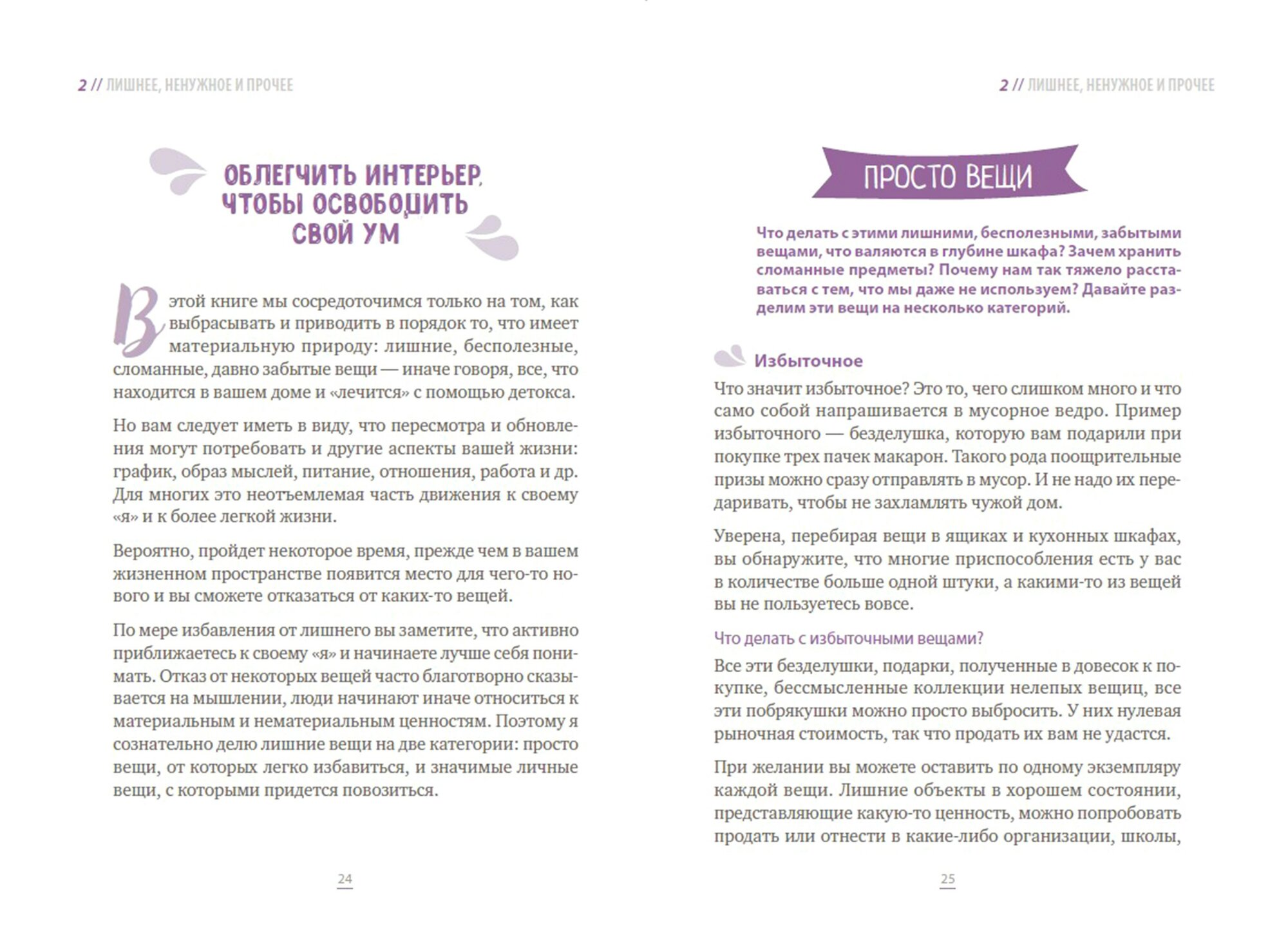 2 // ЛИШНЕЕ, НЕНУЖНОЕ И ПРОЧЕЕ

ОБЛЕГЧИТЬ ИНТЕРЬЕР, ЧТОБЫ ОСВОБОДИТЬ СВОЙ УМ

В этой книге мы сосредоточимся только на том, как выбрасывать и приводить в порядок то, что имеет материальную природу: лишние, бесполезные, сломанные, давно забытые вещи — иначе говоря, все, что находится в вашем доме и «лечится» с помощью детокса.

Но вам следует иметь в виду, что пересмотра и обновления могут потребовать и другие аспекты вашей жизни: график, образ мыслей, питание, отношения, работа и др. Для многих это неотъемлемая часть движения к своему «я» и к более легкой жизни.

Вероятно, пройдет некоторое время, прежде чем в вашем жизненном пространстве появится место для чего-то нового и вы сможете отказаться от каких-то вещей.

По мере избавления от лишнего вы заметите, что активно приближаетесь к своему «я» и начинаете лучше себя понимать. Отказ от некоторых вещей часто благотворно сказывается на мышлении, люди начинают иначе относиться к материальным и нематериальным ценностям. Поэтому я сознательно делю лишние вещи на две категории: просто вещи, от которых легко избавиться, и значимые личные вещи, с которыми придется повозиться.

24

2 // ЛИШНЕЕ, НЕНУЖНОЕ И ПРОЧЕЕ

ПРОСТО ВЕЩИ

Что делать с этими лишними, бесполезными, забытыми вещами, что валяются в глубине шкафа? Зачем хранить сломанные предметы? Почему нам так тяжело расставаться с тем, что мы даже не используем? Давайте разделим эти вещи на несколько категорий.

Избыточное

Что значит избыточное? Это то, чего слишком много и что само собой напрашивается в мусорное ведро. Пример избыточного — безделушка, которую вам подарили при покупке трех пачек макарон. Такого рода поощрительные призы можно сразу отправлять в мусор. И не надо их передаривать, чтобы не захламлять чужой дом.

Уверена, перебирая вещи в ящиках и кухонных шкафах, вы обнаружите, что многие приспособления есть у вас в количестве больше одной штуки, а какими-то из вещей вы не пользуетесь вовсе.

Что делать с избыточными вещами?

Все эти безделушки, подарки, полученные в довесок к покупке, бессмысленные коллекции нелепых вещиц, все эти побрякушки можно просто выбросить. У них нулевая рыночная стоимость, так что продать их вам не удастся.

При желании вы можете оставить по одному экземпляру каждой вещи. Лишние объекты в хорошем состоянии, представляющие какую-то ценность, можно попробовать продать или отнести в какие-либо организации, школы,

25